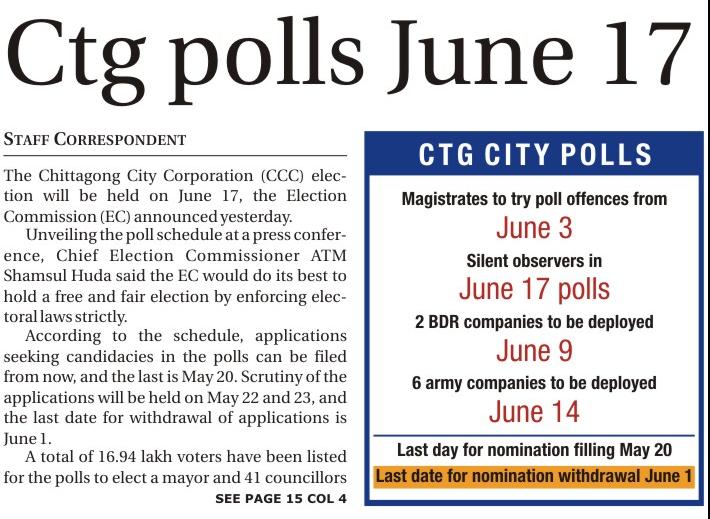 Ctg polls June 17

STAFF CORRESPONDENT

The Chittagong City Corporation (CCC) election will be held on June 17, the Election Commission (EC) announced yesterday.

Unveiling the poll schedule at a press conference, Chief Election Commissioner ATM Shamsul Huda said the EC would do its best to hold a free and fair election by enforcing electoral laws strictly.

According to the schedule, applications seeking candidacies in the polls can be filed from now, and the last is May 20. Scrutiny of the applications will be held on May 22 and 23, and the last date for withdrawal of applications is June 1.

A total of 16.94 lakh voters have been listed for the polls to elect a mayor and 41 councillors

SEE PAGE 15 COL 4

CTG CITY POLLS

Magistrates to try poll offences from
June 3
Silent observers in
June 17 polls
2 BDR companies to be deployed
June 9
6 army companies to be deployed
June 14
Last day for nomination filling May 20
Last date for nomination withdrawal June 1